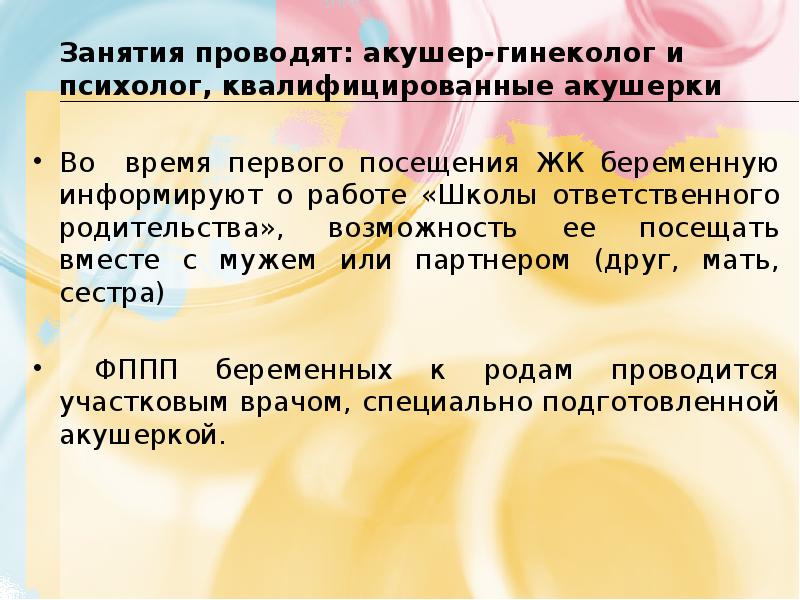 Занятия проводят: акушер-гинеколог и психолог, квалифицированные акушерки

• Во время первого посещения ЖК беременную информируют о работе «Школы ответственного родительства», возможность ее посещать вместе с мужем или партнером (друг, мать, сестра)

• ФППП беременных к родам проводится участковым врачом, специально подготовленной акушеркой.